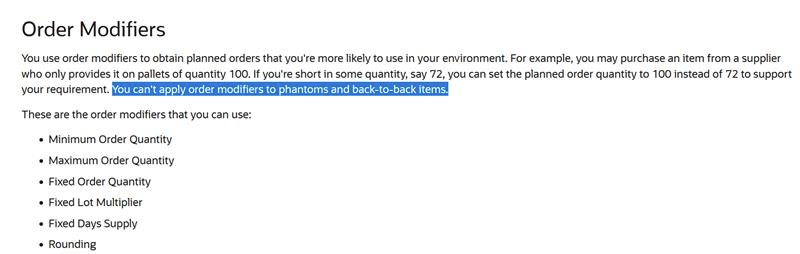 Order Modifiers

You use order modifiers to obtain planned orders that you're more likely to use in your environment. For example, you may purchase an item from a supplier who only provides it on pallets of quantity 100. If you're short in some quantity, say 72, you can set the planned order quantity to 100 instead of 72 to support your requirement. You can't apply order modifiers to phantoms and back-to-back items.

These are the order modifiers that you can use:

• Minimum Order Quantity
• Maximum Order Quantity
• Fixed Order Quantity
• Fixed Lot Multiplier
• Fixed Days Supply
• Rounding